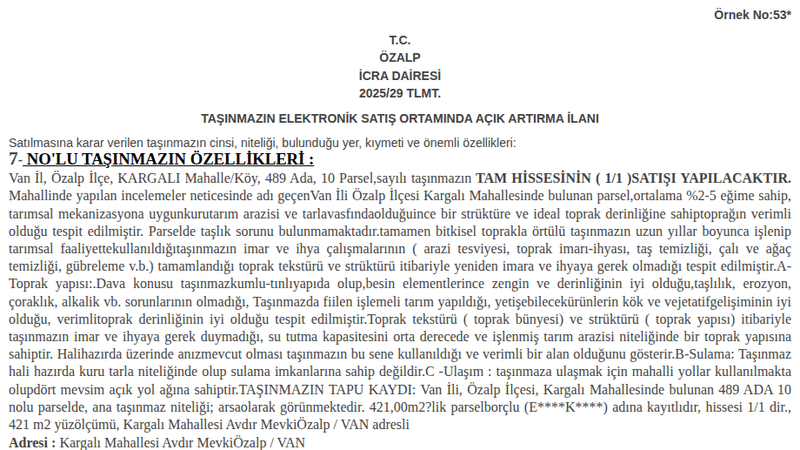 Örnek No:53*

T.C.
ÖZALP
İCRA DAİRESİ
2025/29 TLMT.

TAŞINMAZIN ELEKTRONİK SATIŞ ORTAMINDA AÇIK ARTIRMA İLANI

Satılmasına karar verilen taşınmazın cinsi, niteliği, bulunduğu yer, kıymeti ve önemli özellikleri:

7- NO'LU TAŞINMAZIN ÖZELLİKLERİ :

Van İl, Özalp İlçe, KARGALI Mahalle/Köy, 489 Ada, 10 Parsel,sayılı taşınmazın TAM HİSSESİNİN ( 1/1 )SATIŞI YAPILACAKTIR. Mahallinde yapılan incelemeler neticesinde adı geçenVan İli Özalp İlçesi Kargalı Mahallesinde bulunan parsel,ortalama %2-5 eğime sahip, tarımsal mekanizasyona uygunkurutarım arazisi ve tarlavasfındaolduğuince bir strüktüre ve ideal toprak derinliğine sahiptoprağın verimli olduğu tespit edilmiştir. Parselde taşlık sorunu bulunmamaktadır.tamamen bitkisel toprakla örtülü taşınmazın uzun yıllar boyunca işlenip tarımsal faaliyettekullanıldığıtaşınmazın imar ve ihya çalışmalarının ( arazi tesviyesi, toprak imarı-ihyası, taş temizliği, çalı ve ağaç temizliği, gübreleme v.b.) tamamlandığı toprak tekstürü ve strüktürü itibariyle yeniden imara ve ihyaya gerek olmadığı tespit edilmiştir.A-Toprak yapısı:.Dava konusu taşınmazkumlu-tınlıyapıda olup,besin elementlerince zengin ve derinliğinin iyi olduğu,taşlılık, erozyon, çoraklık, alkalik vb. sorunlarının olmadığı, Taşınmazda fiilen işlemeli tarım yapıldığı, yetişebilecekürünlerin kök ve vejetatifgelişiminin iyi olduğu, verimlitoprak derinliğinin iyi olduğu tespit edilmiştir.Toprak tekstürü ( toprak bünyesi) ve strüktürü ( toprak yapısı) itibariyle taşınmazın imar ve ihyaya gerek duymadığı, su tutma kapasitesini orta derecede ve işlenmiş tarım arazisi niteliğinde bir toprak yapısına sahiptir. Halihazırda üzerinde anızmevcut olması taşınmazın bu sene kullanıldığı ve verimli bir alan olduğunu gösterir.B-Sulama: Taşınmaz hali hazırda kuru tarla niteliğinde olup sulama imkanlarına sahip değildir.C -Ulaşım : taşınmaza ulaşmak için mahalli yollar kullanılmakta olupdört mevsim açık yol ağına sahiptir.TAŞINMAZIN TAPU KAYDI: Van İli, Özalp İlçesi, Kargalı Mahallesinde bulunan 489 ADA 10 nolu parselde, ana taşınmaz niteliği; arsaolarak görünmektedir. 421,00m2?lik parselborçlu (E****K****) adına kayıtlıdır, hissesi 1/1 dir., 421 m2 yüzölçümü, Kargalı Mahallesi Avdır MevkiÖzalp / VAN adresli

Adresi : Kargalı Mahallesi Avdır MevkiÖzalp / VAN